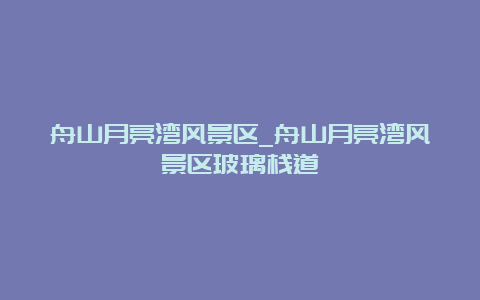 舟山月亮湾风景区_舟山月亮湾风景区玻璃栈道